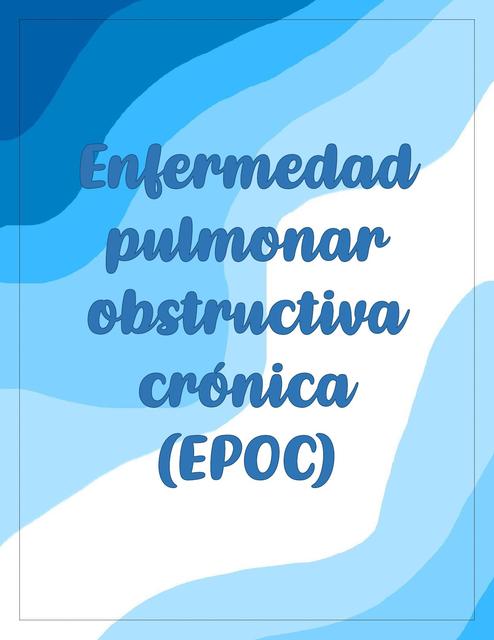 Enfermedad pulmonar obstructiva crónica (EPOC)